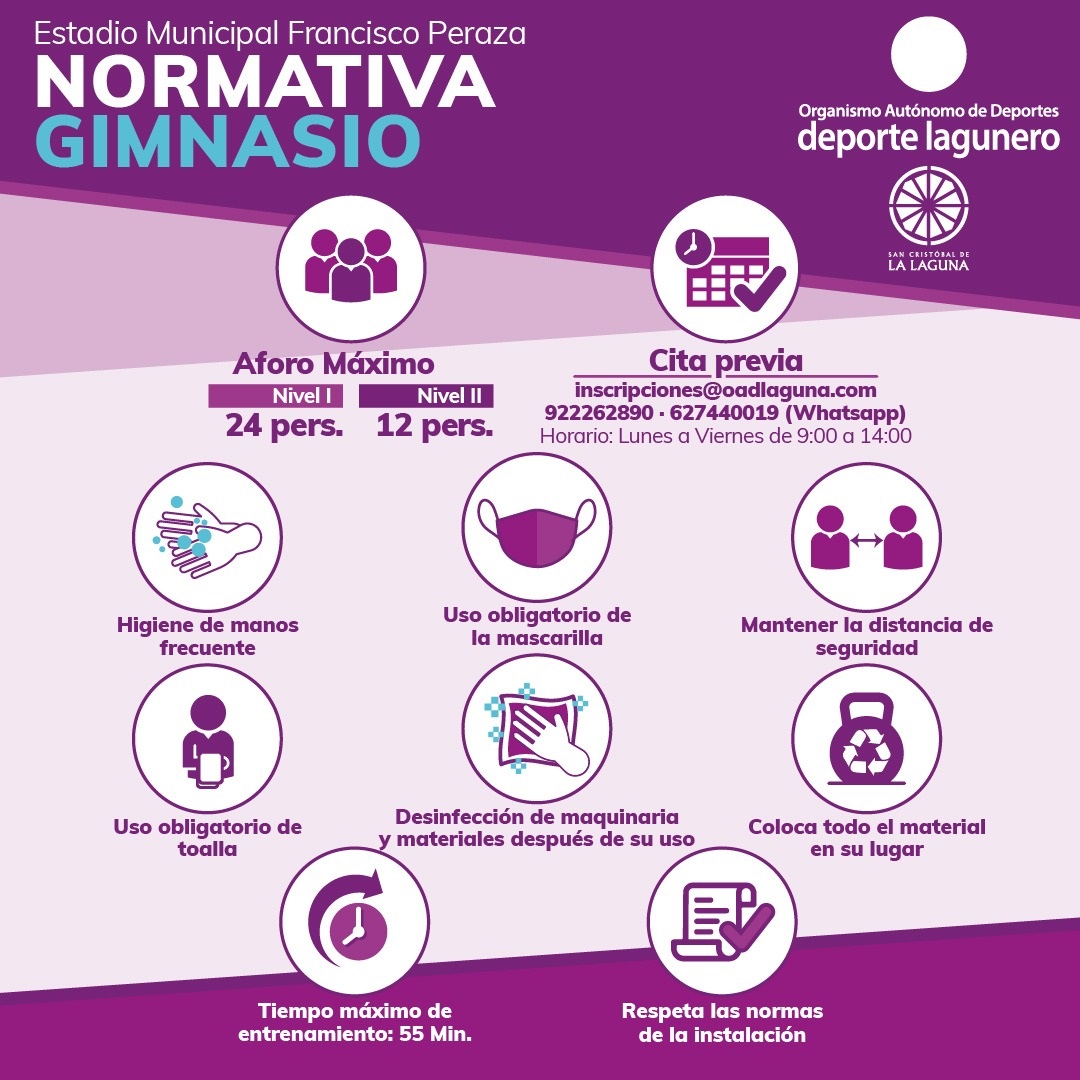 Estadio Municipal Francisco Peraza
NORMATIVA
GIMNASIO

Organismo Autónomo de Deportes
deporte lagunero

SAN CRISTÓBAL DE
LA LAGUNA

Aforo Máximo
Nivel I
24 pers.
Nivel II
12 pers.

Cita previa
inscripciones@oadlaguna.com
922262890 · 627440019 (Whatsapp)
Horario: Lunes a Viernes de 9:00 a 14:00

Higiene de manos frecuente

Uso obligatorio de la mascarilla

Mantener la distancia de seguridad

Uso obligatorio de toalla

Desinfección de maquinaria y materiales después de su uso

Coloca todo el material en su lugar

Tiempo máximo de entrenamiento: 55 Min.

Respeta las normas de la instalación